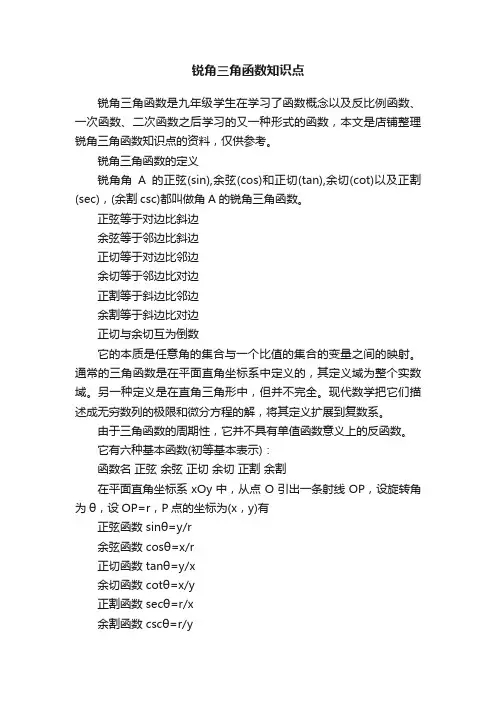 锐角三角函数知识点

锐角三角函数是九年级学生在学习了函数概念以及反比例函数、一次函数、二次函数之后学习的又一种形式的函数，本文是店铺整理锐角三角函数知识点的资料，仅供参考。

锐角三角函数的定义

锐角角 A 的正弦(sin),余弦(cos)和正切(tan),余切(cot)以及正割(sec)，(余割 csc)都叫做角 A 的锐角三角函数。

正弦等于对边比斜边

余弦等于邻边比斜边

正切等于对边比邻边

余切等于邻边比对边

正割等于斜边比邻边

余割等于斜边比对边

正切与余切互为倒数

它的本质是任意角的集合与一个比值的集合的变量之间的映射。通常的三角函数是在平面直角坐标系中定义的，其定义域为整个实数域。另一种定义是在直角三角形中，但并不完全。现代数学把它们描述成无穷数列的极限和微分方程的解，将其定义扩展到复数系。

由于三角函数的周期性，它并不具有单值函数意义上的反函数。

它有六种基本函数(初等基本表示)：

函数名 正弦 余弦 正切 余切 正割 余割

在平面直角坐标系 xOy 中，从点 O 引出一条射线 OP，设旋转角为 θ，设 OP=r，P 点的坐标为(x，y)有

正弦函数 sinθ=y/r

余弦函数 cosθ=x/r

正切函数 tanθ=y/x

余切函数 cotθ=x/y

正割函数 secθ=r/x

余割函数 cscθ=r/y